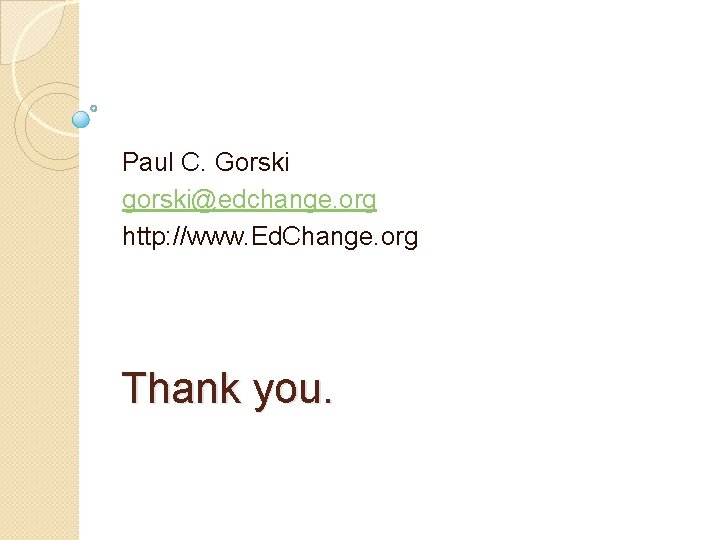 Paul C. Gorski
gorski@edchange.org
http://www.EdChange.org

Thank you.